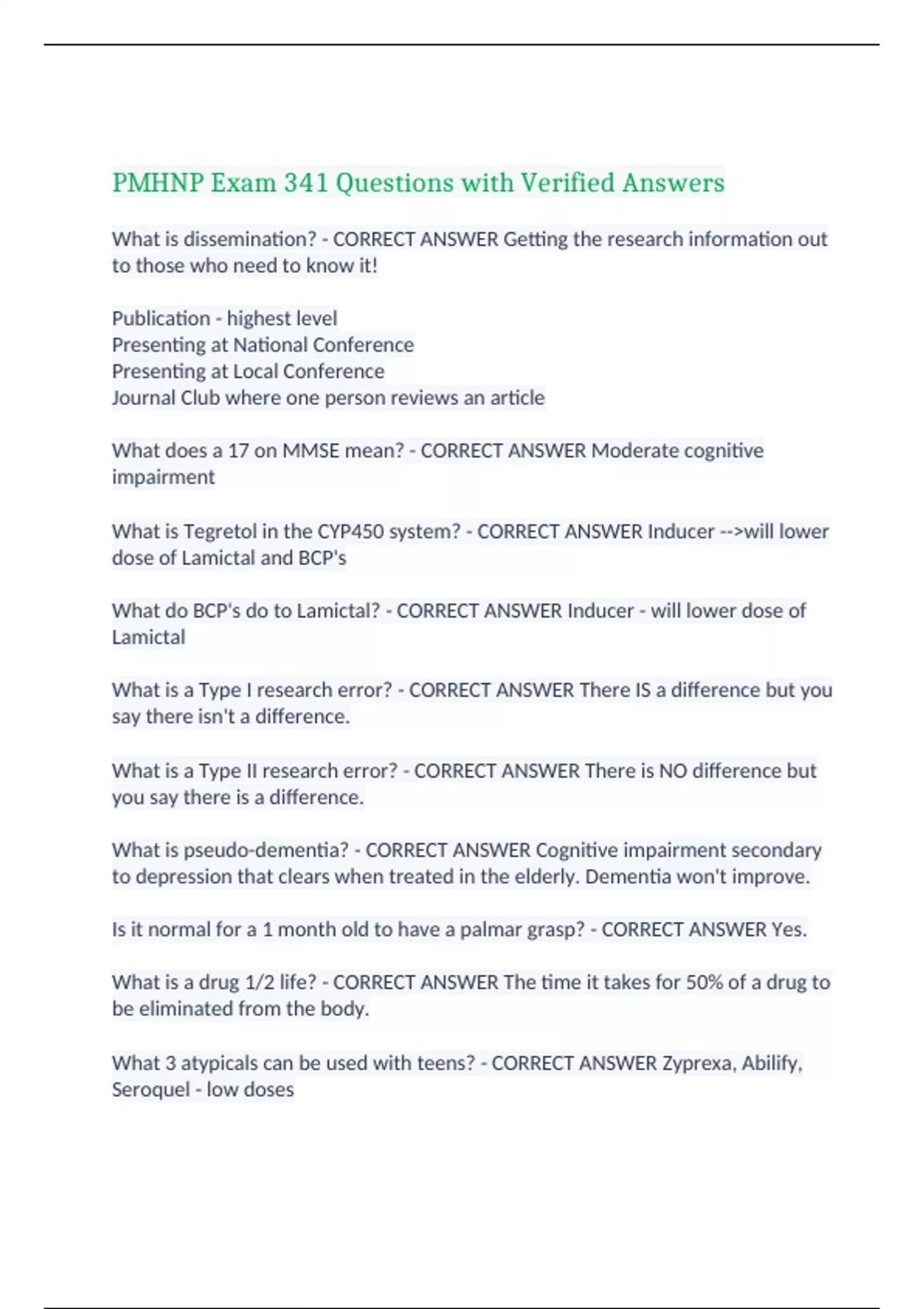 PMHNP Exam 341 Questions with Verified Answers

What is dissemination? - CORRECT ANSWER Getting the research information out to those who need to know it!

Publication - highest level
Presenting at National Conference
Presenting at Local Conference
Journal Club where one person reviews an article

What does a 17 on MMSE mean? - CORRECT ANSWER Moderate cognitive impairment

What is Tegretol in the CYP450 system? - CORRECT ANSWER Inducer -->will lower dose of Lamictal and BCP's

What do BCP's do to Lamictal? - CORRECT ANSWER Inducer - will lower dose of Lamictal

What is a Type I research error? - CORRECT ANSWER There IS a difference but you say there isn't a difference.

What is a Type II research error? - CORRECT ANSWER There is NO difference but you say there is a difference.

What is pseudo-dementia? - CORRECT ANSWER Cognitive impairment secondary to depression that clears when treated in the elderly. Dementia won't improve.

Is it normal for a 1 month old to have a palmar grasp? - CORRECT ANSWER Yes.

What is a drug 1/2 life? - CORRECT ANSWER The time it takes for 50% of a drug to be eliminated from the body.

What 3 atypicals can be used with teens? - CORRECT ANSWER Zyprexa, Abilify, Seroquel - low doses